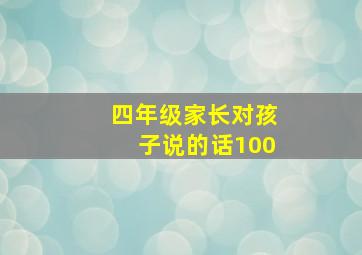 四年级家长对孩子说的话100